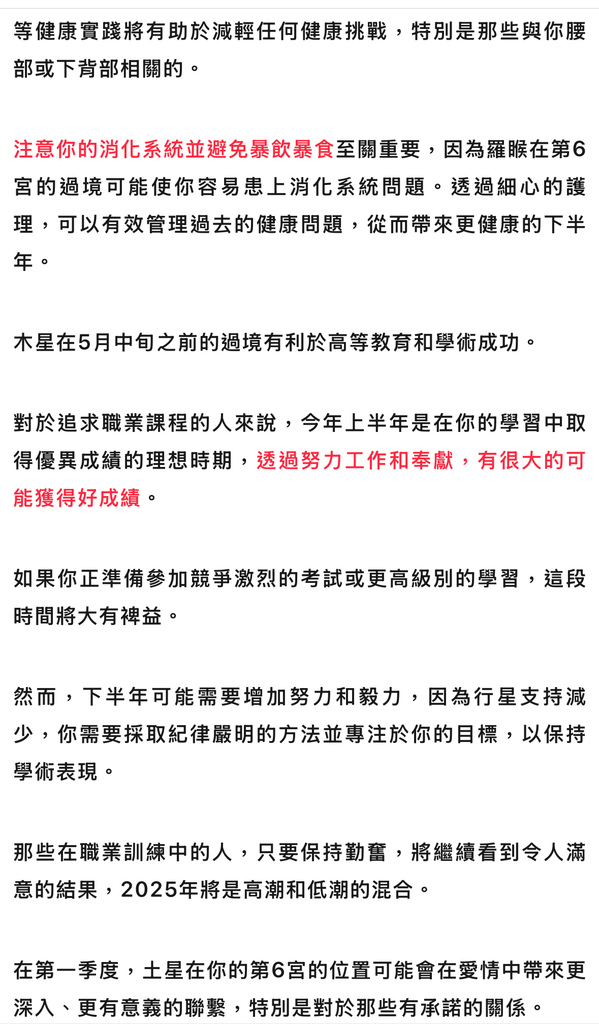 等健康實踐將有助於減輕任何健康挑戰，特別是那些與你腰部或下背部相關的。

注意你的消化系統並避免暴飲暴食至關重要，因為羅睺在第6宮的過境可能使你容易患上消化系統問題。透過細心的護理，可以有效管理過去的健康問題，從而帶來更健康的下半年。

木星在5月中旬之前的過境有利於高等教育和學術成功。

對於追求職業課程的人來說，今年上半年是在你的學習中取得優異成績的理想時期，透過努力工作和奉獻，有很大的可能獲得好成績。

如果你正準備參加競爭激烈的考試或更高級別的學習，這段時間將大有裨益。

然而，下半年可能需要增加努力和毅力，因為行星支持減少，你需要採取紀律嚴明的方法並專注於你的目標，以保持學術表現。

那些在職業訓練中的人，只要保持勤奮，將繼續看到令人滿意的結果，2025年將是高潮和低潮的混合。

在第一季度，土星在你的第6宮的位置可能會在愛情中帶來更深入、更有意義的聯繫，特別是對於那些有承諾的關係。